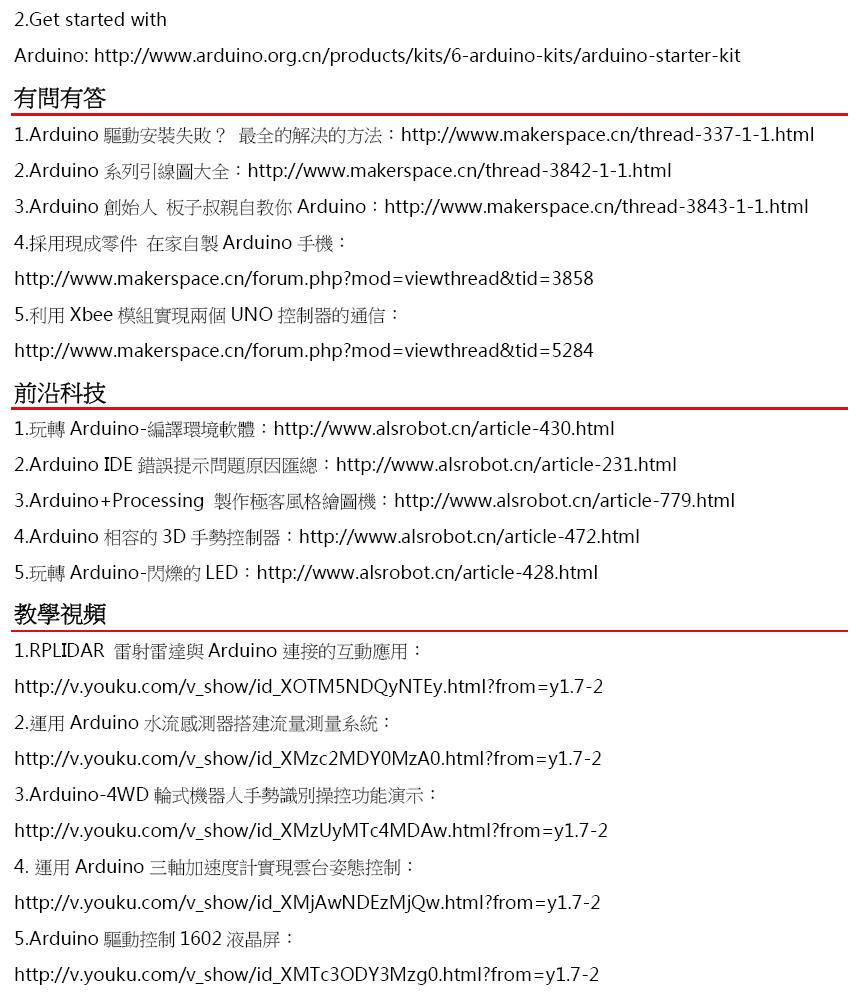 2.Get started with

Arduino: http://www.arduino.org.cn/products/kits/6-arduino-kits/arduino-starter-kit

有問有答

1.Arduino 驅動安裝失敗？ 最全的解決的方法：http://www.makerspace.cn/thread-337-1-1.html

2.Arduino 系列引線圖大全：http://www.makerspace.cn/thread-3842-1-1.html

3.Arduino 創始人 板子叔親自教你 Arduino：http://www.makerspace.cn/thread-3843-1-1.html

4.採用現成零件 在家自製 Arduino 手機：

http://www.makerspace.cn/forum.php?mod=viewthread&tid=3858

5.利用 Xbee 模組實現兩個 UNO 控制器的通信：

http://www.makerspace.cn/forum.php?mod=viewthread&tid=5284

前沿科技

1.玩轉 Arduino-編譯環境軟體：http://www.alsrobot.cn/article-430.html

2.Arduino IDE 錯誤提示問題原因匯總：http://www.alsrobot.cn/article-231.html

3.Arduino+Processing 製作極客風格繪圖機：http://www.alsrobot.cn/article-779.html

4.Arduino 相容的 3D 手勢控制器：http://www.alsrobot.cn/article-472.html

5.玩轉 Arduino-閃爍的 LED：http://www.alsrobot.cn/article-428.html

教學視頻

1.RPLIDAR 雷射雷達與 Arduino 連接的互動應用：

http://v.youku.com/v_show/id_XOTM5NDQyNTEy.html?from=y1.7-2

2.運用 Arduino 水流感測器搭建流量測量系統：

http://v.youku.com/v_show/id_XMzc2MDY0MzA0.html?from=y1.7-2

3.Arduino-4WD 輪式機器人手勢識別操控功能演示：

http://v.youku.com/v_show/id_XMzUyMTc4MDAw.html?from=y1.7-2

4. 運用 Arduino 三軸加速度計實現雲台姿態控制：

http://v.youku.com/v_show/id_XMjAwNDEzMjQw.html?from=y1.7-2

5.Arduino 驅動控制 1602 液晶屏：

http://v.youku.com/v_show/id_XMTc3ODY3Mzg0.html?from=y1.7-2